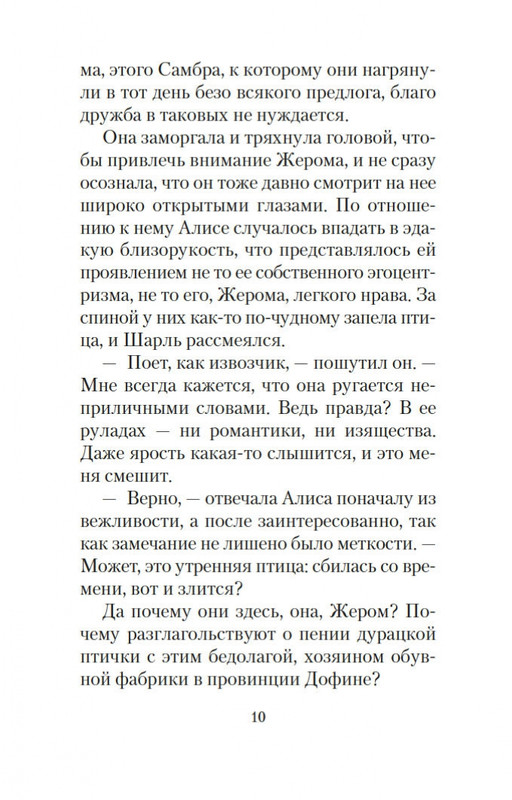 ма, этого Самбра, к которому они нагрянули в тот день безо всякого предлога, благо дружба в таковых не нуждается.

Она заморгала и тряхнула головой, чтобы привлечь внимание Жерома, и не сразу осознала, что он тоже давно смотрит на нее широко открытыми глазами. По отношению к нему Алисе случалось впадать в эдакую близорукость, что представлялось ей проявлением не то ее собственного эгоцентризма, не то его, Жерома, легкого нрава. За спиной у них как-то по-чудному запела птица, и Шарль рассмеялся.

— Поет, как извозчик, — пошутил он. — Мне всегда кажется, что она ругается неприличными словами. Ведь правда? В ее руладах — ни романтики, ни изящества. Даже ярость какая-то слышится, и это меня смешит.

— Верно, — отвечала Алиса поначалу из вежливости, а после заинтересованно, так как замечание не лишено было меткости. — Может, это утренняя птица: сбилась со времени, вот и злится?

Да почему они здесь, она, Жером? Почему разглагольствуют о пении дурацкой птички с этим бедолагой, хозяином обувной фабрики в провинции Дофине?

10